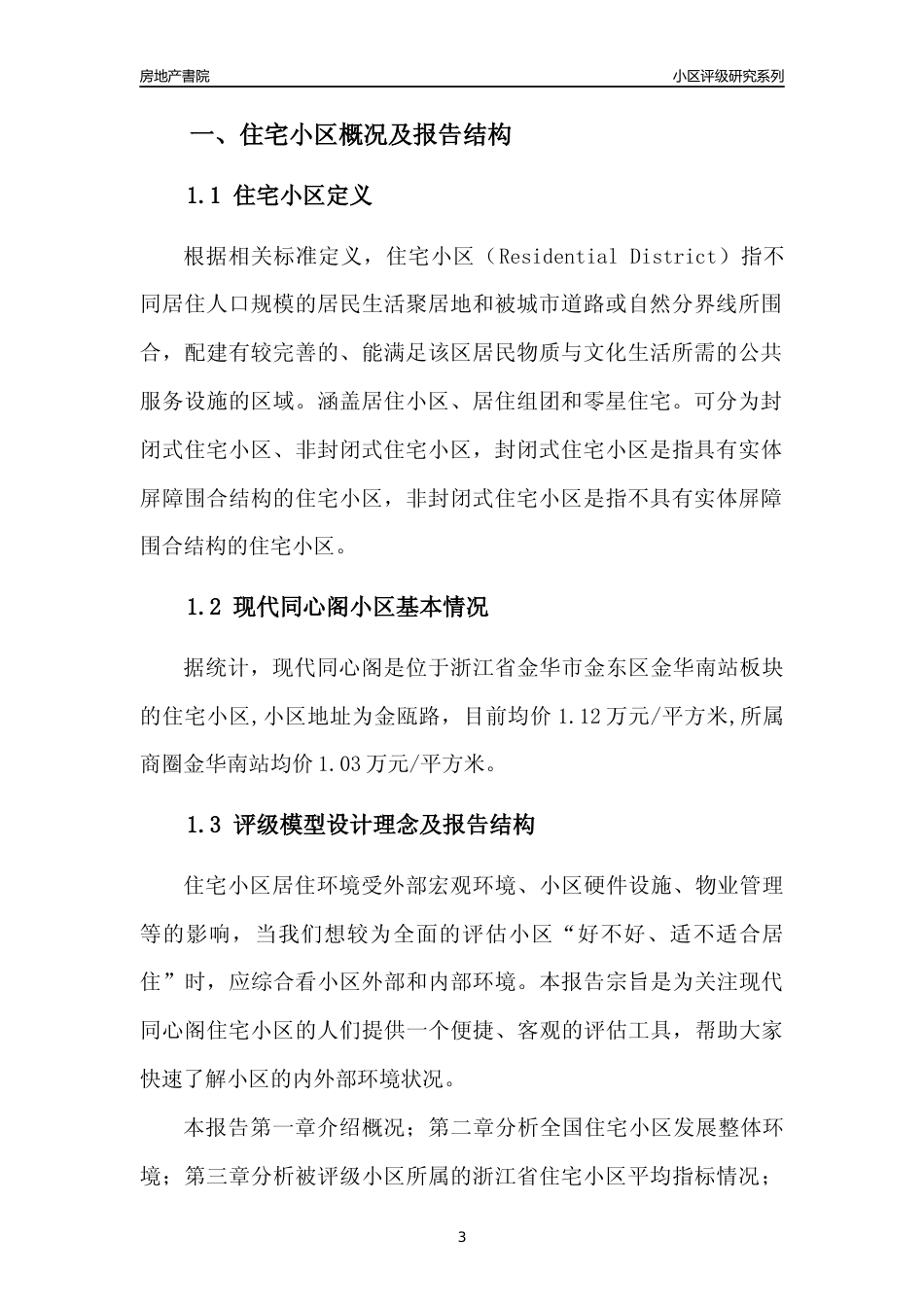 房地产書院

小区评级研究系列

一、住宅小区概况及报告结构

1.1 住宅小区定义

根据相关标准定义，住宅小区（Residential District）指不同居住人口规模的居民生活聚居地和被城市道路或自然分界线所围合，配建有较完善的、能满足该区居民物质与文化生活所需的公共服务设施的区域。涵盖居住小区、居住组团和零星住宅。可分为封闭式住宅小区、非封闭式住宅小区，封闭式住宅小区是指具有实体屏障围合结构的住宅小区，非封闭式住宅小区是指不具有实体屏障围合结构的住宅小区。

1.2 现代同心阁小区基本情况

据统计，现代同心阁是位于浙江省金华市金东区金华南站板块的住宅小区,小区地址为金瓯路，目前均价 1.12 万元/平方米,所属商圈金华南站均价 1.03 万元/平方米。

1.3 评级模型设计理念及报告结构

住宅小区居住环境受外部宏观环境、小区硬件设施、物业管理等的影响，当我们想较为全面的评估小区“好不好、适不适合居住”时，应综合看小区外部和内部环境。本报告宗旨是为关注现代同心阁住宅小区的人们提供一个便捷、客观的评估工具，帮助大家快速了解小区的内外部环境状况。

本报告第一章介绍概况；第二章分析全国住宅小区发展整体环境；第三章分析被评级小区所属的浙江省住宅小区平均指标情况；

3